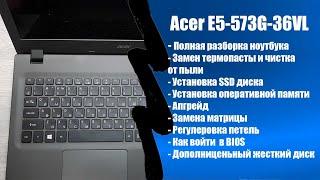 Acer E5-573G-36VL

- Полная разборка ноутбука
- Замен термопасты и чистка от пыли
- Установка SSD диска
- Установка оперативной памяти
- Апгрейд
- Замена матрицы
- Регулеровка петель
- Как войти в BIOS
- Дополниценьный жесткий диск